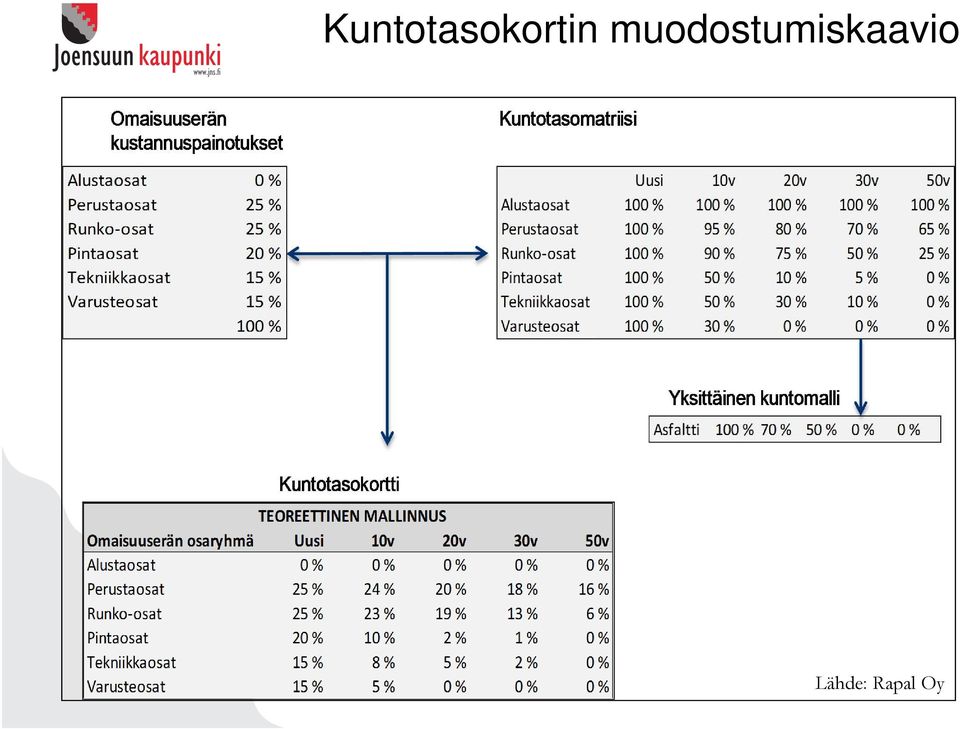 Joensuun kaupunki
www.jns.fi

Kuntotasokortin muodostumiskaavio

Omaisuuserän kustannuspainotukset

| Alustaosat | 0 % |
|---|---|
| Perustaosat | 25 % |
| Runko-osat | 25 % |
| Pintaosat | 20 % |
| Tekniikkaosat | 15 % |
| Varusteosat | 15 % |
| | 100 % |

Kuntotasomatriisi

| | Uusi | 10v | 20v | 30v | 50v |
|---|---|---|---|---|---|
| Alustaosat | 100 % | 100 % | 100 % | 100 % | 100 % |
| Perustaosat | 100 % | 95 % | 80 % | 70 % | 65 % |
| Runko-osat | 100 % | 90 % | 75 % | 50 % | 25 % |
| Pintaosat | 100 % | 50 % | 10 % | 5 % | 0 % |
| Tekniikkaosat | 100 % | 50 % | 30 % | 10 % | 0 % |
| Varusteosat | 100 % | 30 % | 0 % | 0 % | 0 % |

Yksittäinen kuntomalli

| Asfaltti | 100 % | 70 % | 50 % | 0 % | 0 % |
|---|---|---|---|---|---|

Kuntotasokortti

TEOREETTINEN MALLINNUS

| Omaisuuserän osaryhmä | Uusi | 10v | 20v | 30v | 50v |
|---|---|---|---|---|---|
| Alustaosat | 0 % | 0 % | 0 % | 0 % | 0 % |
| Perustaosat | 25 % | 24 % | 20 % | 18 % | 16 % |
| Runko-osat | 25 % | 23 % | 19 % | 13 % | 6 % |
| Pintaosat | 20 % | 10 % | 2 % | 1 % | 0 % |
| Tekniikkaosat | 15 % | 8 % | 5 % | 2 % | 0 % |
| Varusteosat | 15 % | 5 % | 0 % | 0 % | 0 % |

Lähde: Rapal Oy